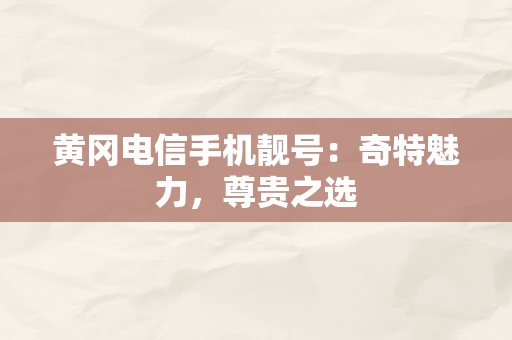 黄冈电信手机靓号：奇特魅力，尊贵之选